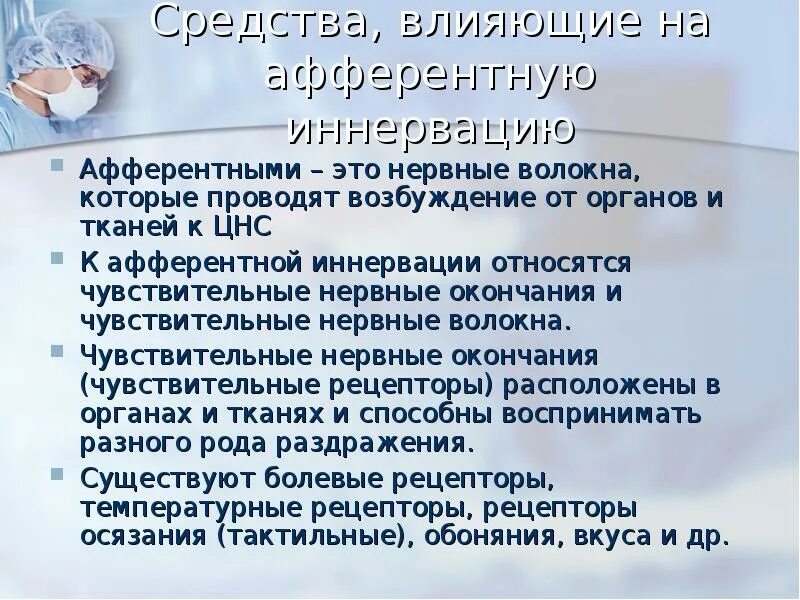 Средства, влияющие на афферентную иннервацию

Афферентными – это нервные волокна, которые проводят возбуждение от органов и тканей к ЦНС

К афферентной иннервации относятся чувствительные нервные окончания и чувствительные нервные волокна.

Чувствительные нервные окончания (чувствительные рецепторы) расположены в органах и тканях и способны воспринимать разного рода раздражения.

Существуют болевые рецепторы, температурные рецепторы, рецепторы осязания (тактильные), обоняния, вкуса и др.